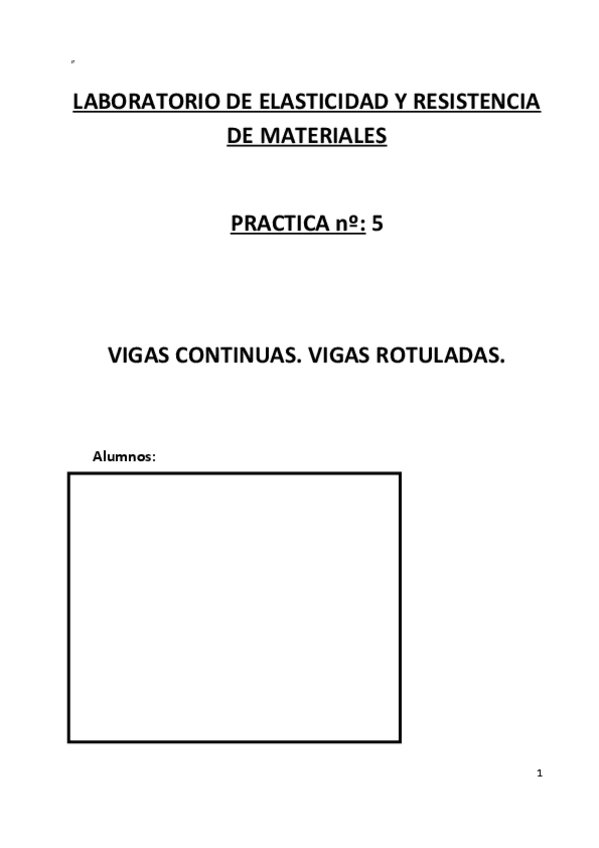 LABORATORIO DE ELASTICIDAD Y RESISTENCIA DE MATERIALES

PRACTICA nº: 5

VIGAS CONTINUAS. VIGAS ROTULADAS.

Alumnos:

1